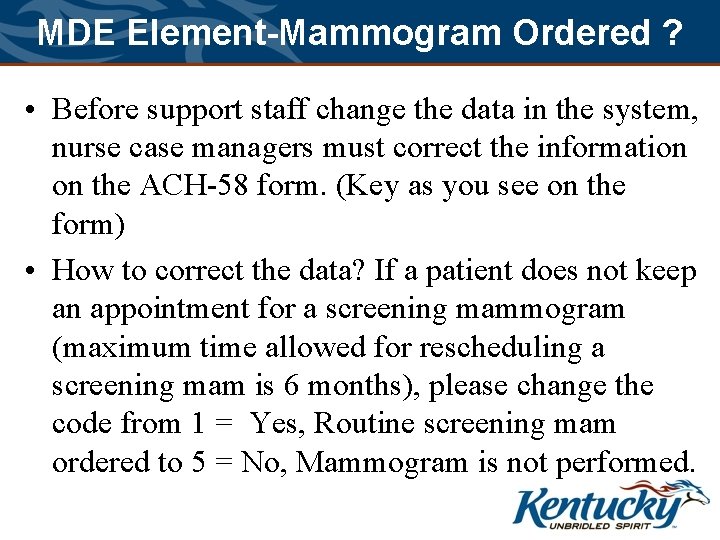 MDE Element-Mammogram Ordered ?

• Before support staff change the data in the system, nurse case managers must correct the information on the ACH-58 form. (Key as you see on the form)

• How to correct the data? If a patient does not keep an appointment for a screening mammogram (maximum time allowed for rescheduling a screening mam is 6 months), please change the code from 1 = Yes, Routine screening mam ordered to 5 = No, Mammogram is not performed.

Kentucky
UNBRIDLED SPIRIT